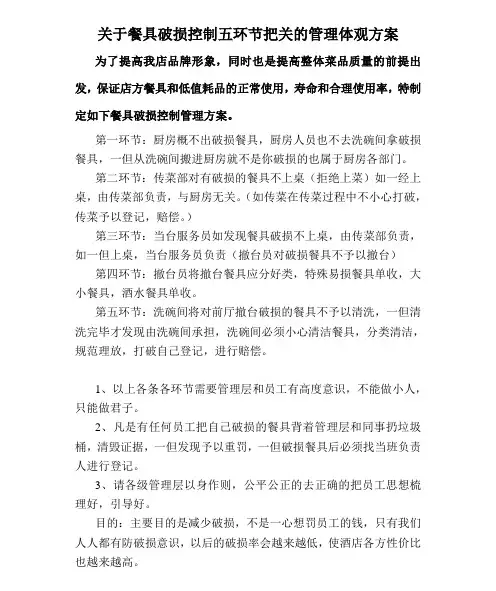 关于餐具破损控制五环节把关的管理体观方案

为了提高我店品牌形象，同时也是提高整体菜品质量的前提出发，保证店方餐具和低值耗品的正常使用，寿命和合理使用率，特制定如下餐具破损控制管理方案。

第一环节：厨房概不出破损餐具，厨房人员也不去洗碗间拿破损餐具，一但从洗碗间搬进厨房就不是你破损的也属于厨房各部门。

第二环节：传菜部对有破损的餐具不上桌（拒绝上菜）如一经上桌，由传菜部负责，与厨房无关。（如传菜在传菜过程中不小心打破，传菜予以登记，赔偿。）

第三环节：当台服务员如发现餐具破损不上桌，由传菜部负责，如一但上桌，当台服务员负责（撤台员对破损餐具不予以撤台）

第四环节：撤台员将撤台餐具应分好类，特殊易损餐具单收，大小餐具，酒水餐具单收。

第五环节：洗碗间将对前厅撤台破损的餐具不予以清洗，一但清洗完毕才发现由洗碗间承担，洗碗间必须小心清洁餐具，分类清洁，规范理放，打破自己登记，进行赔偿。

1、以上各条各环节需要管理层和员工有高度意识，不能做小人，只能做君子。

2、凡是有任何员工把自己破损的餐具背着管理层和同事扔垃圾桶，清毁证据，一但发现予以重罚，一但破损餐具后必须找当班负责人进行登记。

3、请各级管理层以身作则，公平公正的去正确的把员工思想梳理好，引导好。

目的：主要目的是减少破损，不是一心想罚员工的钱，只有我们人人都有防破损意识，以后的破损率会越来越低，使酒店各方性价比也越来越高。